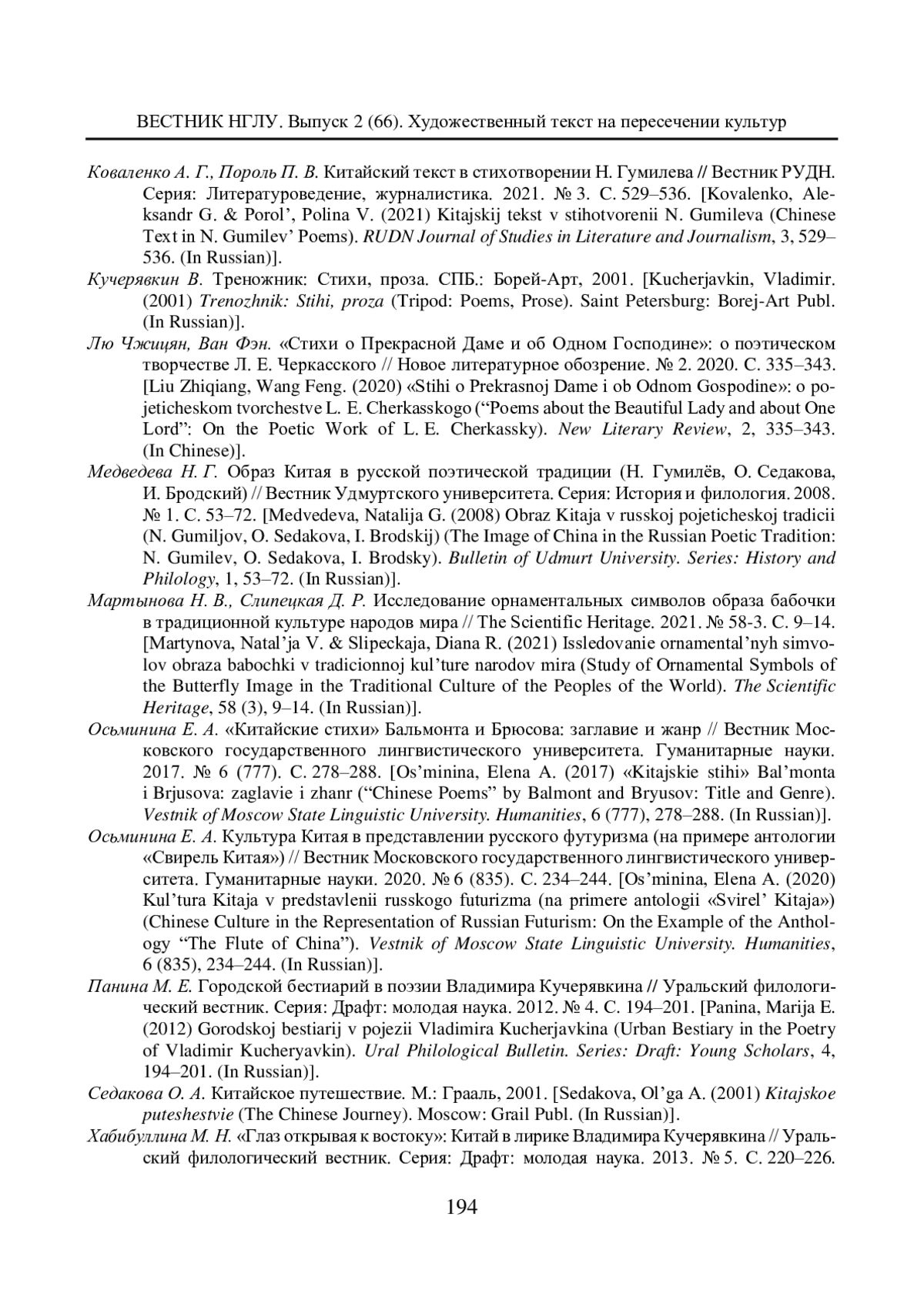 ВЕСТНИК НГЛУ. Выпуск 2 (66). Художественный текст на пересечении культур

Коваленко А. Г., Пороль П. В. Китайский текст в стихотворении Н. Гумилева // Вестник РУДН. Серия: Литературоведение, журналистика. 2021. № 3. С. 529–536. [Kovalenko, Aleksandr G. & Porol’, Polina V. (2021) Kitajskij tekst v stihotvorenii N. Gumileva (Chinese Text in N. Gumilev’ Poems). RUDN Journal of Studies in Literature and Journalism, 3, 529–536. (In Russian)].

Кучерявкин В. Треножник: Стихи, проза. СПБ.: Борей-Арт, 2001. [Kucherjavkin, Vladimir. (2001) Trenozhnik: Stihi, proza (Tripod: Poems, Prose). Saint Petersburg: Borej-Art Publ. (In Russian)].

Лю Чжицян, Ван Фэн. «Стихи о Прекрасной Даме и об Одном Господине»: о поэтическом творчестве Л. Е. Черкасского // Новое литературное обозрение. № 2. 2020. С. 335–343. [Liu Zhiqiang, Wang Feng. (2020) «Stihi o Prekrasnoj Dame i ob Odnom Gospodine»: o pojeticheskom tvorchestve L. E. Cherkasskogo (“Poems about the Beautiful Lady and about One Lord”: On the Poetic Work of L. E. Cherkassky). New Literary Review, 2, 335–343. (In Chinese)].

Медведева Н. Г. Образ Китая в русской поэтической традиции (Н. Гумилёв, О. Седакова, И. Бродский) // Вестник Удмуртского университета. Серия: История и филология. 2008. № 1. С. 53–72. [Medvedeva, Natalija G. (2008) Obraz Kitaja v russkoj pojeticheskoj tradicii (N. Gumiljov, O. Sedakova, I. Brodskij) (The Image of China in the Russian Poetic Tradition: N. Gumilev, O. Sedakova, I. Brodsky). Bulletin of Udmurt University. Series: History and Philology, 1, 53–72. (In Russian)].

Мартынова Н. В., Слипецкая Д. Р. Исследование орнаментальных символов образа бабочки в традиционной культуре народов мира // The Scientific Heritage. 2021. № 58-3. С. 9–14. [Martynova, Natal’ja V. & Slipeckaja, Diana R. (2021) Issledovanie ornamental’nyh simvolov obraza babochki v tradicionnoj kul’ture narodov mira (Study of Ornamental Symbols of the Butterfly Image in the Traditional Culture of the Peoples of the World). The Scientific Heritage, 58 (3), 9–14. (In Russian)].

Осьминина Е. А. «Китайские стихи» Бальмонта и Брюсова: заглавие и жанр // Вестник Московского государственного лингвистического университета. Гуманитарные науки. 2017. № 6 (777). С. 278–288. [Os’minina, Elena A. (2017) «Kitajskie stihi» Bal’monta i Brjusova: zaglavie i zhanr (“Chinese Poems” by Balmont and Bryusov: Title and Genre). Vestnik of Moscow State Linguistic University. Humanities, 6 (777), 278–288. (In Russian)].

Осьминина Е. А. Культура Китая в представлении русского футуризма (на примере антологии «Свирель Китая») // Вестник Московского государственного лингвистического университета. Гуманитарные науки. 2020. № 6 (835). С. 234–244. [Os’minina, Elena A. (2020) Kul’tura Kitaja v predstavlenii russkogo futurizma (na primere antologii «Svirel’ Kitaja») (Chinese Culture in the Representation of Russian Futurism: On the Example of the Anthology “The Flute of China”). Vestnik of Moscow State Linguistic University. Humanities, 6 (835), 234–244. (In Russian)].

Панина М. Е. Городской бестиарий в поэзии Владимира Кучерявкина // Уральский филологический вестник. Серия: Драфт: молодая наука. 2012. № 4. С. 194–201. [Panina, Marija E. (2012) Gorodskoj bestiarij v pojezii Vladimira Kucherjavkina (Urban Bestiary in the Poetry of Vladimir Kucheryavkin). Ural Philological Bulletin. Series: Draft: Young Scholars, 4, 194–201. (In Russian)].

Седакова О. А. Китайское путешествие. М.: Грааль, 2001. [Sedakova, Ol’ga A. (2001) Kitajskoe puteshestvie (The Chinese Journey). Moscow: Grail Publ. (In Russian)].

Хабибуллина М. Н. «Глаз открывая к востоку»: Китай в лирике Владимира Кучерявкина // Уральский филологический вестник. Серия: Драфт: молодая наука. 2013. № 5. С. 220–226.

194